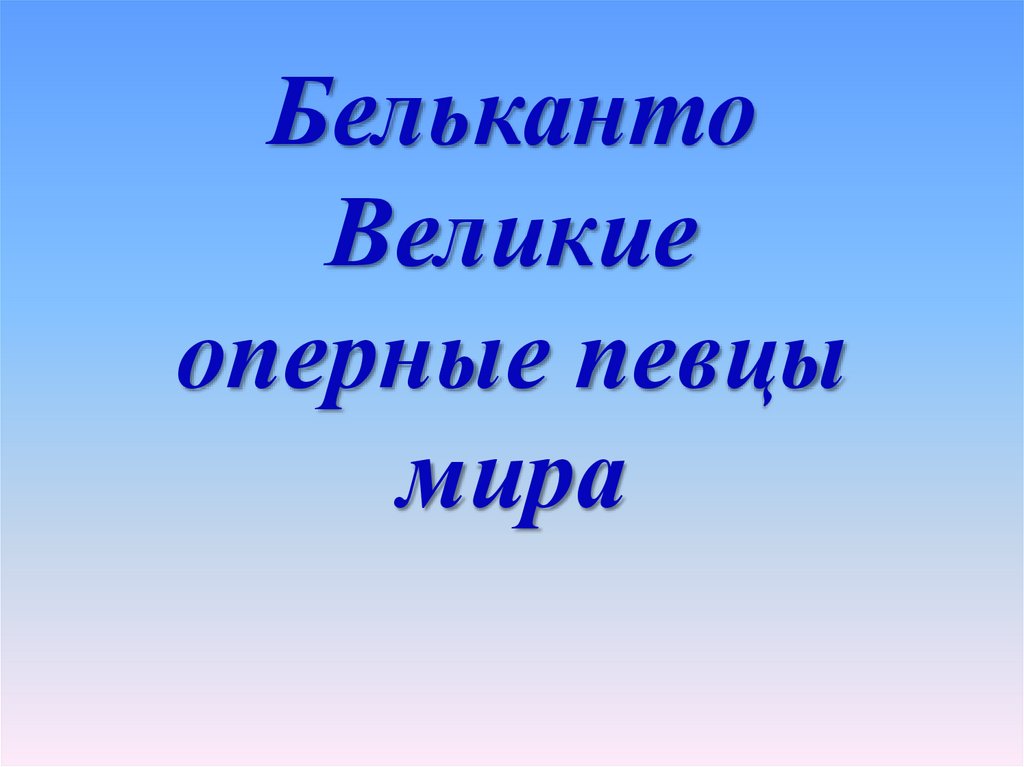 Бельканто
Великие оперные певцы мира